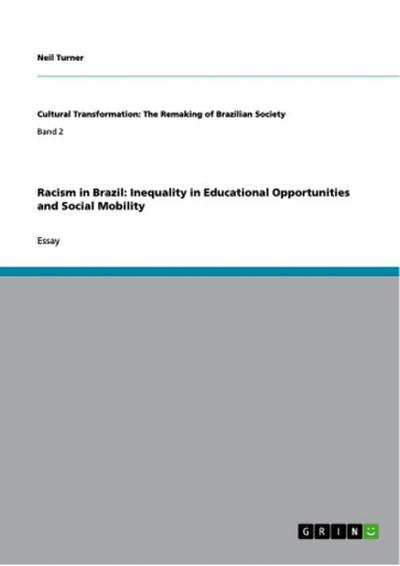 Neil Turner

Cultural Transformation: The Remaking of Brazilian Society

Band 2

Racism in Brazil: Inequality in Educational Opportunities and Social Mobility

Essay

GRIN